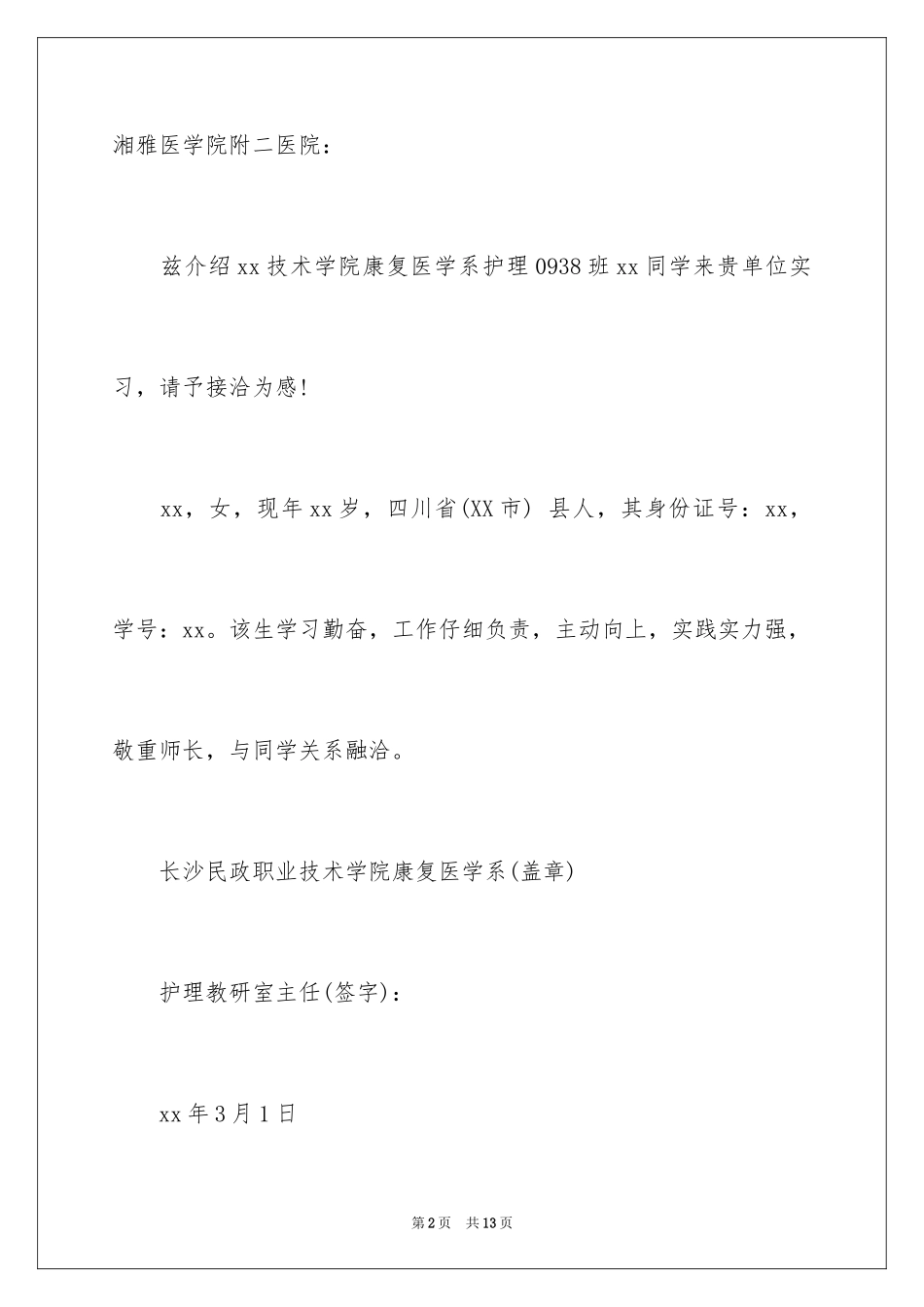 湘雅医学院附二医院：

兹介绍xx技术学院康复医学系护理0938班xx同学来贵单位实习，请予接洽为感！

xx，女，现年xx岁，四川省(XX市) 县人，其身份证号：xx，学号：xx。该生学习勤奋，工作仔细负责，主动向上，实践实力强，敬重师长，与同学关系融洽。

长沙民政职业技术学院康复医学系(盖章)

护理教研室主任(签字)：

xx年3月1日

第2页 共13页